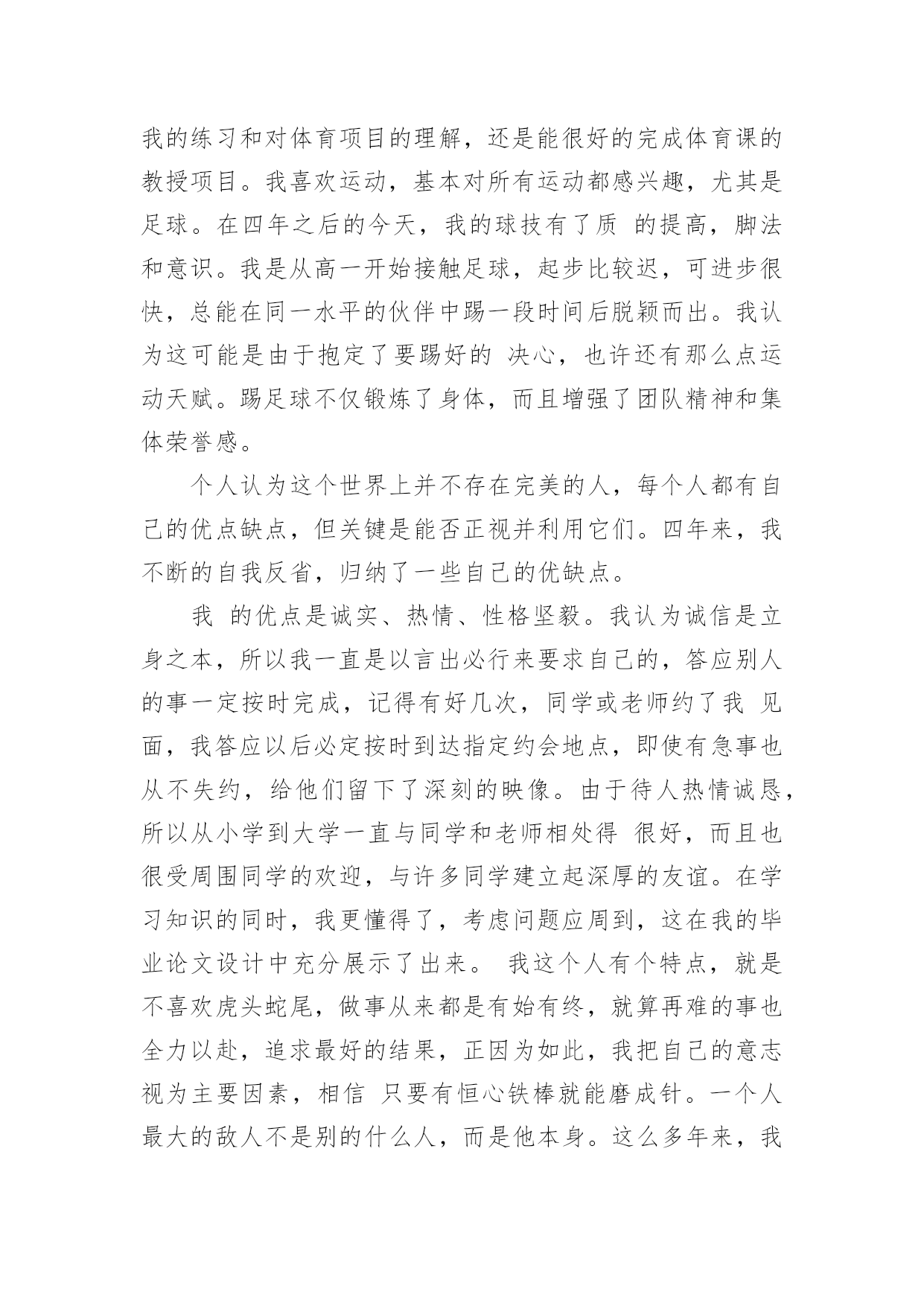 我的练习和对体育项目的理解，还是能很好的完成体育课的教授项目。我喜欢运动，基本对所有运动都感兴趣，尤其是足球。在四年之后的今天，我的球技有了质 的提高，脚法和意识。我是从高一开始接触足球，起步比较迟，可进步很快，总能在同一水平的伙伴中踢一段时间后脱颖而出。我认为这可能是由于抱定了要踢好的 决心，也许还有那么点运动天赋。踢足球不仅锻炼了身体，而且增强了团队精神和集体荣誉感。

个人认为这个世界上并不存在完美的人，每个人都有自己的优点缺点，但关键是能否正视并利用它们。四年来，我不断的自我反省，归纳了一些自己的优缺点。

我 的优点是诚实、热情、性格坚毅。我认为诚信是立身之本，所以我一直是以言出必行来要求自己的，答应别人的事一定按时完成，记得有好几次，同学或老师约了我 见面，我答应以后必定按时到达指定约会地点，即使有急事也从不失约，给他们留下了深刻的映像。由于待人热情诚恳，所以从小学到大学一直与同学和老师相处得 很好，而且也很受周围同学的欢迎，与许多同学建立起深厚的友谊。在学习知识的同时，我更懂得了，考虑问题应周到，这在我的毕业论文设计中充分展示了出来。 我这个人有个特点，就是不喜欢虎头蛇尾，做事从来都是有始有终，就算再难的事也全力以赴，追求最好的结果，正因为如此，我把自己的意志视为主要因素，相信 只要有恒心铁棒就能磨成针。一个人最大的敌人不是别的什么人，而是他本身。这么多年来，我